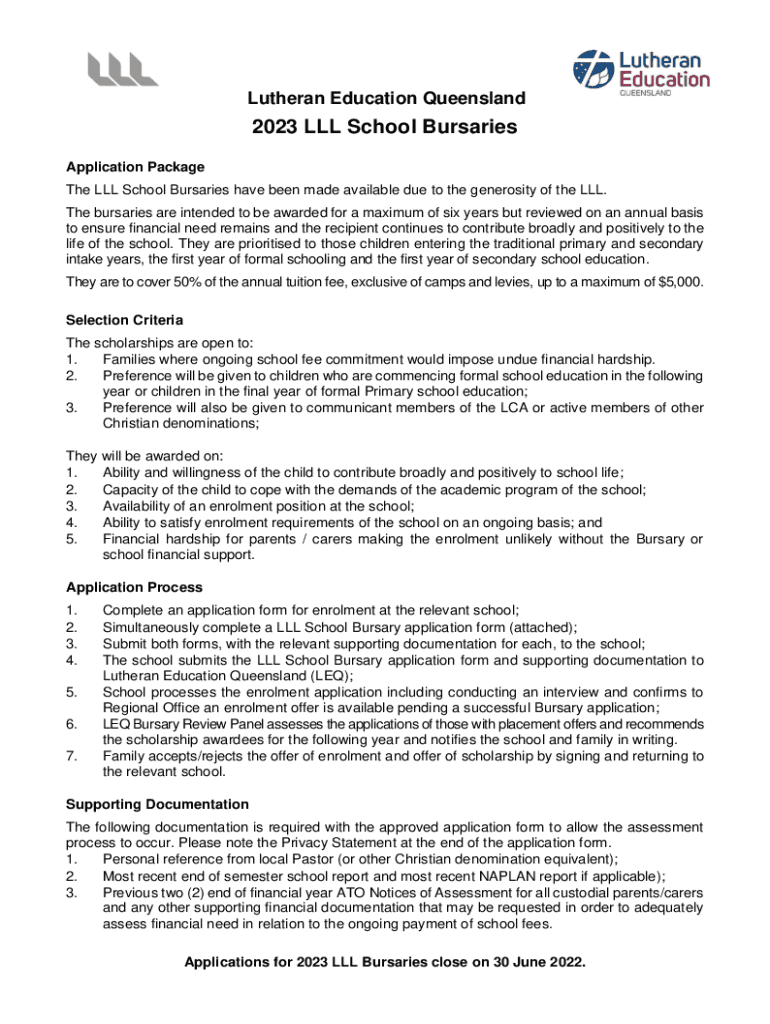 LLL

Lutheran Education QUEENSLAND

Lutheran Education Queensland

2023 LLL School Bursaries

Application Package

The LLL School Bursaries have been made available due to the generosity of the LLL.

The bursaries are intended to be awarded for a maximum of six years but reviewed on an annual basis to ensure financial need remains and the recipient continues to contribute broadly and positively to the life of the school. They are prioritised to those children entering the traditional primary and secondary intake years, the first year of formal schooling and the first year of secondary school education.

They are to cover 50% of the annual tuition fee, exclusive of camps and levies, up to a maximum of $5,000.

Selection Criteria

The scholarships are open to:
1. Families where ongoing school fee commitment would impose undue financial hardship.
2. Preference will be given to children who are commencing formal school education in the following year or children in the final year of formal Primary school education;
3. Preference will also be given to communicant members of the LCA or active members of other Christian denominations;

They will be awarded on:
1. Ability and willingness of the child to contribute broadly and positively to school life;
2. Capacity of the child to cope with the demands of the academic program of the school;
3. Availability of an enrolment position at the school;
4. Ability to satisfy enrolment requirements of the school on an ongoing basis; and
5. Financial hardship for parents / carers making the enrolment unlikely without the Bursary or school financial support.

Application Process

1. Complete an application form for enrolment at the relevant school;
2. Simultaneously complete a LLL School Bursary application form (attached);
3. Submit both forms, with the relevant supporting documentation for each, to the school;
4. The school submits the LLL School Bursary application form and supporting documentation to Lutheran Education Queensland (LEQ);
5. School processes the enrolment application including conducting an interview and confirms to Regional Office an enrolment offer is available pending a successful Bursary application;
6. LEQ Bursary Review Panel assesses the applications of those with placement offers and recommends the scholarship awardees for the following year and notifies the school and family in writing.
7. Family accepts/rejects the offer of enrolment and offer of scholarship by signing and returning to the relevant school.

Supporting Documentation

The following documentation is required with the approved application form to allow the assessment process to occur. Please note the Privacy Statement at the end of the application form.
1. Personal reference from local Pastor (or other Christian denomination equivalent);
2. Most recent end of semester school report and most recent NAPLAN report if applicable);
3. Previous two (2) end of financial year ATO Notices of Assessment for all custodial parents/carers and any other supporting financial documentation that may be requested in order to adequately assess financial need in relation to the ongoing payment of school fees.

Applications for 2023 LLL Bursaries close on 30 June 2022.